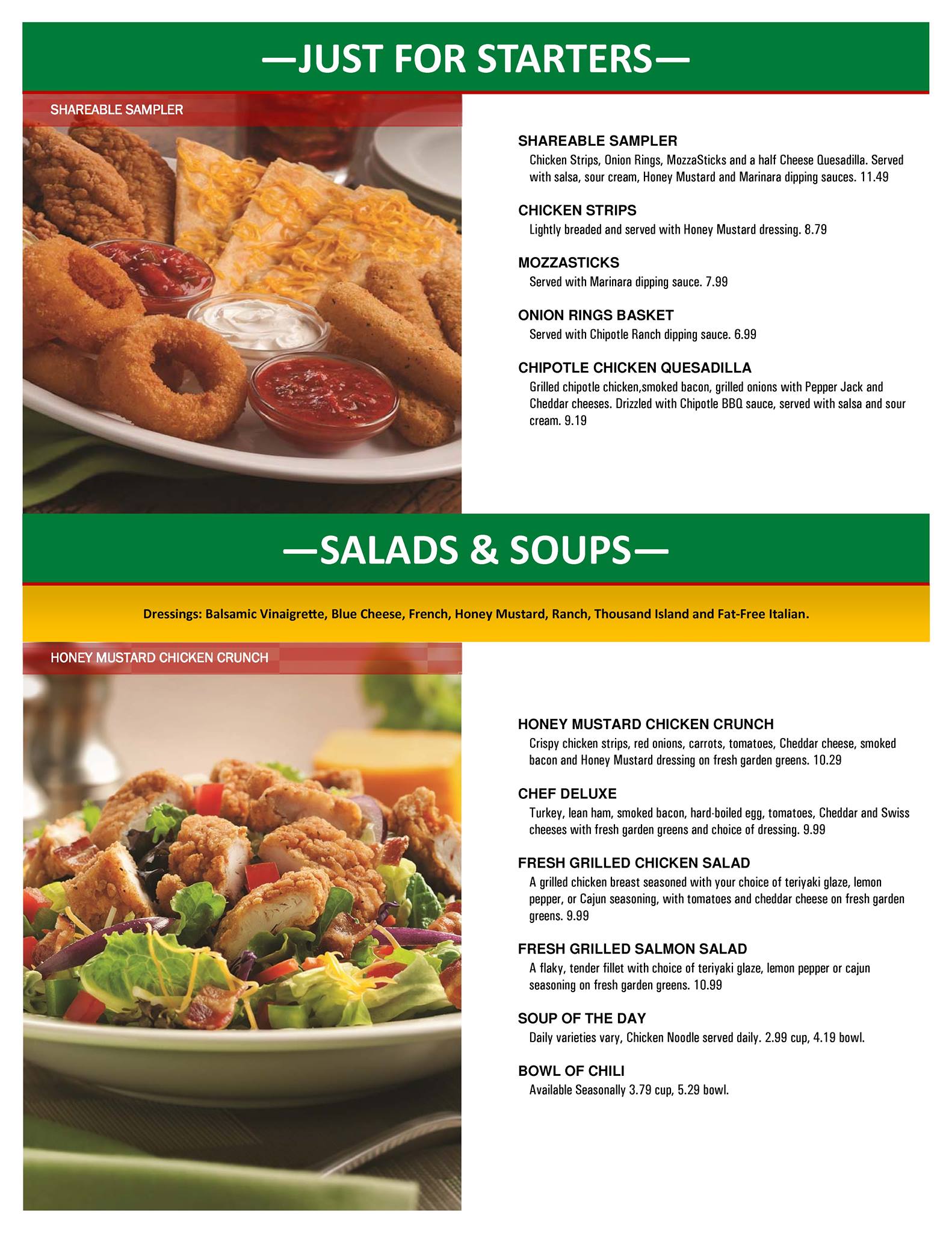 —JUST FOR STARTERS—

SHAREABLE SAMPLER

SHAREABLE SAMPLER
Chicken Strips, Onion Rings, MozzaSticks and a half Cheese Quesadilla. Served with salsa, sour cream, Honey Mustard and Marinara dipping sauces. 11.49

CHICKEN STRIPS
Lightly breaded and served with Honey Mustard dressing. 8.79

MOZZASTICKS
Served with Marinara dipping sauce. 7.99

ONION RINGS BASKET
Served with Chipotle Ranch dipping sauce. 6.99

CHIPOTLE CHICKEN QUESADILLA
Grilled chipotle chicken,smoked bacon, grilled onions with Pepper Jack and Cheddar cheeses. Drizzled with Chipotle BBQ sauce, served with salsa and sour cream. 9.19

—SALADS & SOUPS—

Dressings: Balsamic Vinaigrette, Blue Cheese, French, Honey Mustard, Ranch, Thousand Island and Fat-Free Italian.

HONEY MUSTARD CHICKEN CRUNCH

HONEY MUSTARD CHICKEN CRUNCH
Crispy chicken strips, red onions, carrots, tomatoes, Cheddar cheese, smoked bacon and Honey Mustard dressing on fresh garden greens. 10.29

CHEF DELUXE
Turkey, lean ham, smoked bacon, hard-boiled egg, tomatoes, Cheddar and Swiss cheeses with fresh garden greens and choice of dressing. 9.99

FRESH GRILLED CHICKEN SALAD
A grilled chicken breast seasoned with your choice of teriyaki glaze, lemon pepper, or Cajun seasoning, with tomatoes and cheddar cheese on fresh garden greens. 9.99

FRESH GRILLED SALMON SALAD
A flaky, tender fillet with choice of teriyaki glaze, lemon pepper or cajun seasoning on fresh garden greens. 10.99

SOUP OF THE DAY
Daily varieties vary, Chicken Noodle served daily. 2.99 cup, 4.19 bowl.

BOWL OF CHILI
Available Seasonally 3.79 cup, 5.29 bowl.